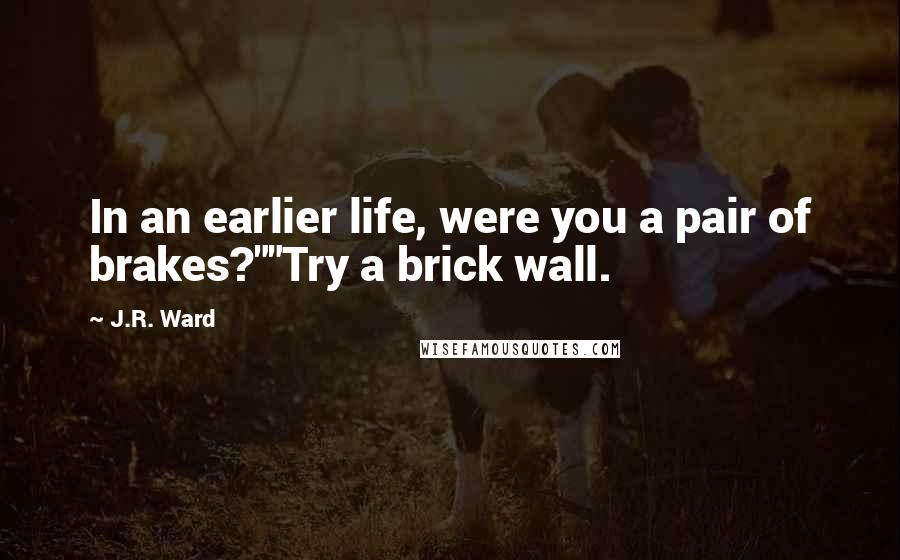 In an earlier life, were you a pair of brakes?""Try a brick wall.

~ J.R. Ward

WISEFAMOUSQUOTES.COM